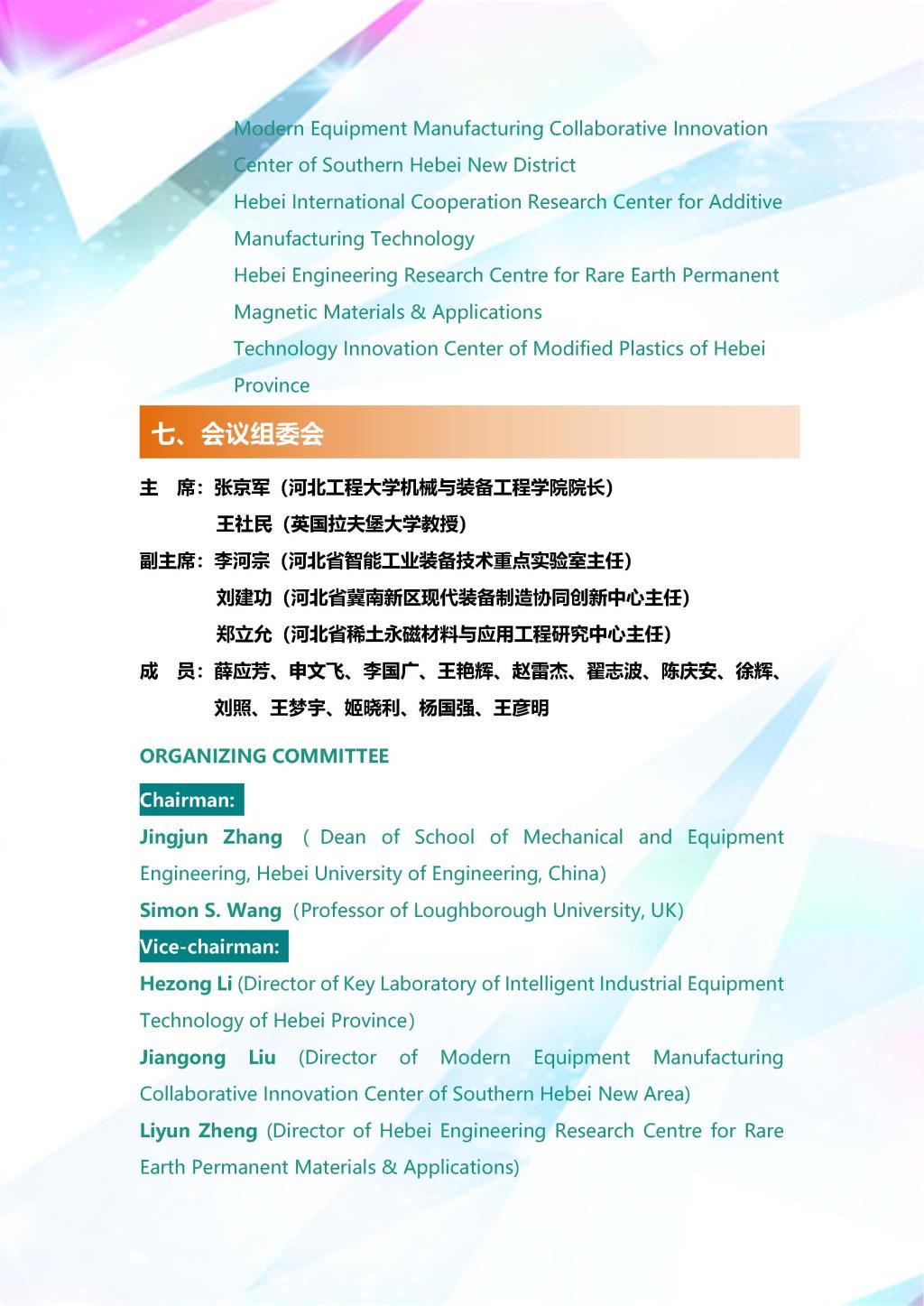 Modern Equipment Manufacturing Collaborative Innovation Center of Southern Hebei New District

Hebei International Cooperation Research Center for Additive Manufacturing Technology

Hebei Engineering Research Centre for Rare Earth Permanent Magnetic Materials & Applications

Technology Innovation Center of Modified Plastics of Hebei Province

七、会议组委会

主　席：张京军（河北工程大学机械与装备工程学院院长）

王社民（英国拉夫堡大学教授）

副主席：李河宗（河北省智能工业装备技术重点实验室主任）

刘建功（河北省冀南新区现代装备制造协同创新中心主任）

郑立允（河北省稀土永磁材料与应用工程研究中心主任）

成　员：薛应芳、申文飞、李国广、王艳辉、赵雷杰、翟志波、陈庆安、徐辉、刘照、王梦宇、姬晓利、杨国强、王彦明

ORGANIZING COMMITTEE

Chairman:

Jingjun Zhang ( Dean of School of Mechanical and Equipment Engineering, Hebei University of Engineering, China)

Simon S. Wang (Professor of Loughborough University, UK)

Vice-chairman:

Hezong Li (Director of Key Laboratory of Intelligent Industrial Equipment Technology of Hebei Province)

Jiangong Liu (Director of Modern Equipment Manufacturing Collaborative Innovation Center of Southern Hebei New Area)

Liyun Zheng (Director of Hebei Engineering Research Centre for Rare Earth Permanent Materials & Applications)